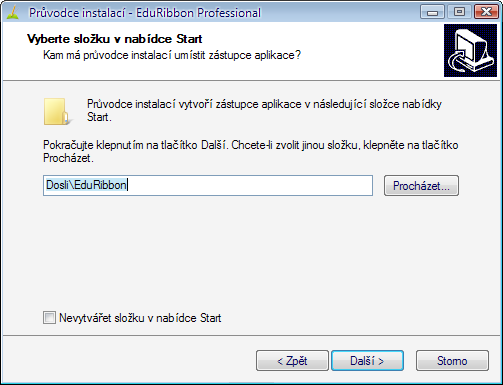 Průvodce instalací - EduRibbon Professional

Vyberte složku v nabídce Start
Kam má průvodce instalací umístit zástupce aplikace?

Průvodce instalací vytvoří zástupce aplikace v následující složce nabídky Start.

Pokračujte klepnutím na tlačítko Další. Chcete-li zvolit jinou složku, klepněte na tlačítko Procházet.

Dosli\EduRibbon

Procházet...

Nevytvářet složku v nabídce Start

< Zpět

Další >

Storno